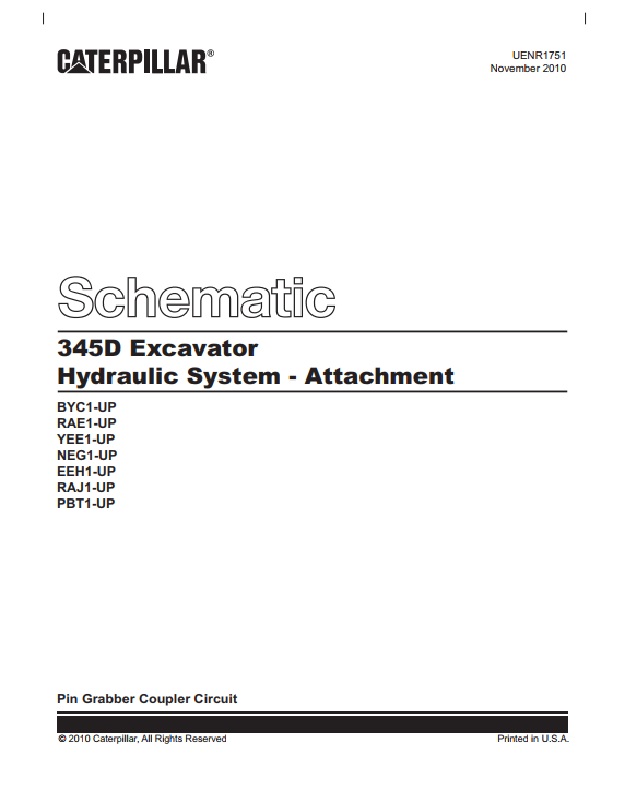 CATERPILLAR®

UENR1751
November 2010

Schematic

345D Excavator
Hydraulic System - Attachment

BYC1-UP
RAE1-UP
YEE1-UP
NEG1-UP
EEH1-UP
RAJ1-UP
PBT1-UP

Pin Grabber Coupler Circuit

© 2010 Caterpillar, All Rights Reserved

Printed in U.S.A.